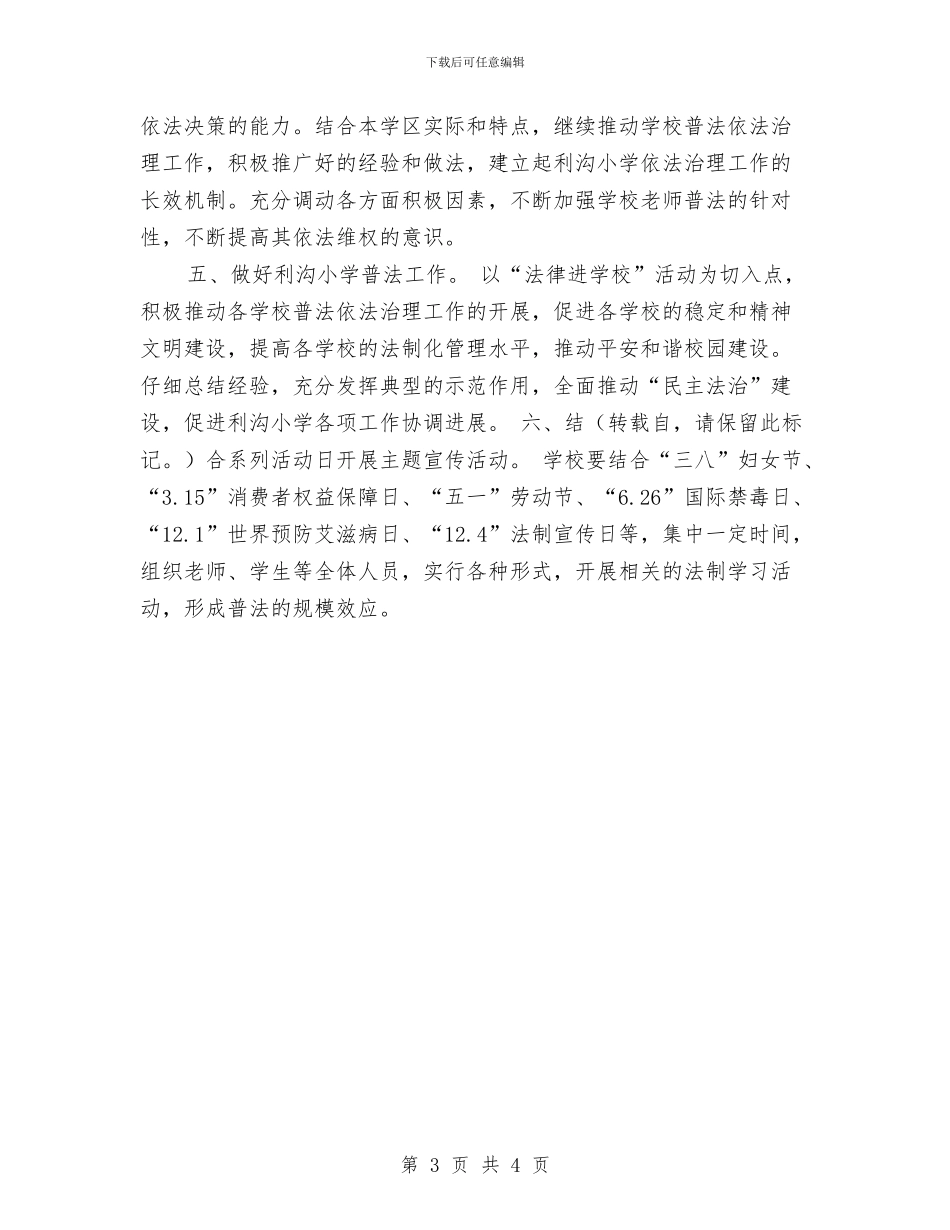 下载后可任意编辑

依法决策的能力。结合本学区实际和特点，继续推动学校普法依法治理工作，积极推广好的经验和做法，建立起利沟小学依法治理工作的长效机制。充分调动各方面积极因素，不断加强学校老师普法的针对性，不断提高其依法维权的意识。

五、做好利沟小学普法工作。 以“法律进学校”活动为切入点，积极推动各学校普法依法治理工作的开展，促进各学校的稳定和精神文明建设，提高各学校的法制化管理水平，推动平安和谐校园建设。仔细总结经验，充分发挥典型的示范作用，全面推动“民主法治”建设，促进利沟小学各项工作协调进展。 六、结（转载自，请保留此标记。）合系列活动日开展主题宣传活动。 学校要结合“三八”妇女节、“3.15”消费者权益保障日、“五一”劳动节、“6.26”国际禁毒日、“12.1”世界预防艾滋病日、“12.4”法制宣传日等，集中一定时间，组织老师、学生等全体人员，实行各种形式，开展相关的法制学习活动，形成普法的规模效应。

第 3 页 共 4 页